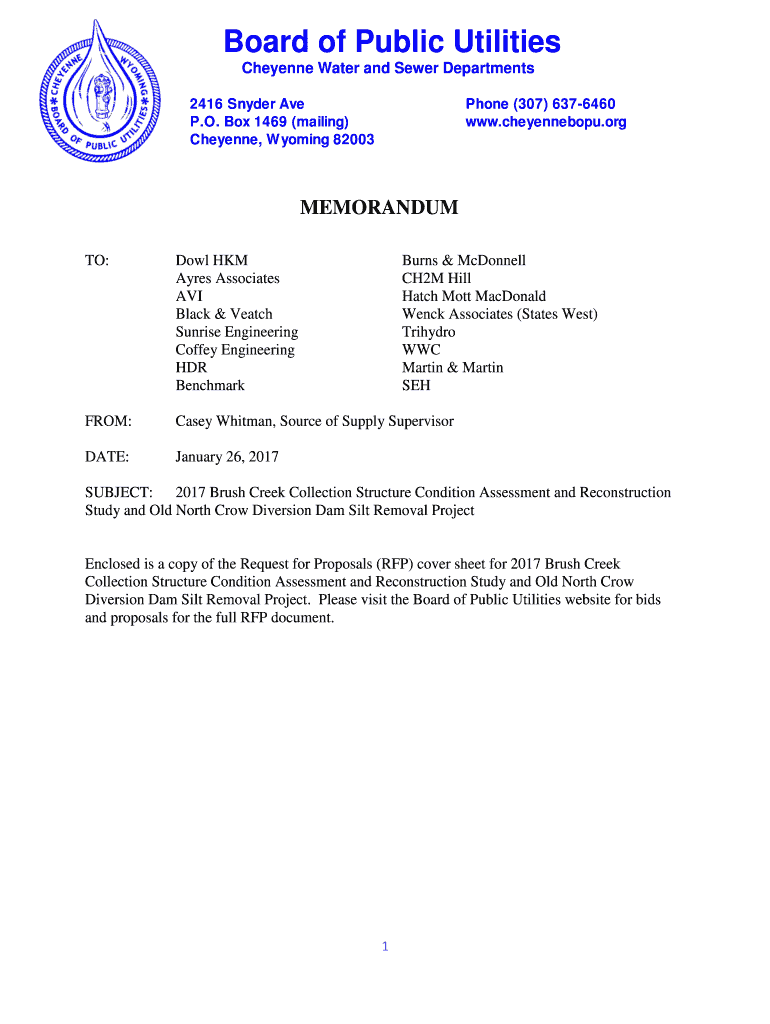 CHEYENNE WYOMING BOARD OF PUBLIC UTILITIES

Board of Public Utilities

Cheyenne Water and Sewer Departments

2416 Snyder Ave
P.O. Box 1469 (mailing)
Cheyenne, Wyoming 82003

Phone (307) 637-6460
www.cheyennebopu.org

MEMORANDUM

TO:

Dowl HKM
Ayres Associates
AVI
Black & Veatch
Sunrise Engineering
Coffey Engineering
HDR
Benchmark

Burns & McDonnell
CH2M Hill
Hatch Mott MacDonald
Wenck Associates (States West)
Trihydro
WWC
Martin & Martin
SEH

FROM: Casey Whitman, Source of Supply Supervisor

DATE: January 26, 2017

SUBJECT: 2017 Brush Creek Collection Structure Condition Assessment and Reconstruction Study and Old North Crow Diversion Dam Silt Removal Project

Enclosed is a copy of the Request for Proposals (RFP) cover sheet for 2017 Brush Creek Collection Structure Condition Assessment and Reconstruction Study and Old North Crow Diversion Dam Silt Removal Project. Please visit the Board of Public Utilities website for bids and proposals for the full RFP document.

1